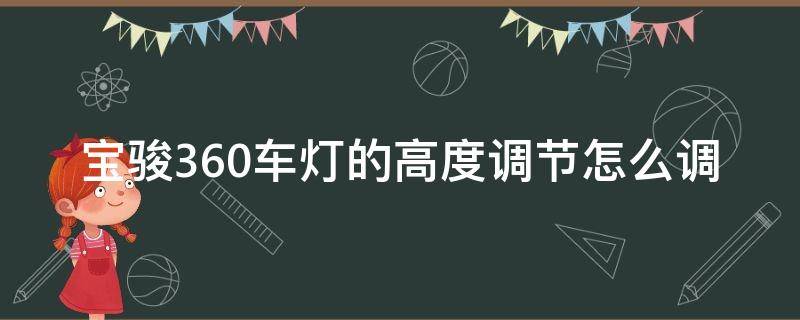 宝骏360车灯的高度调节怎么调